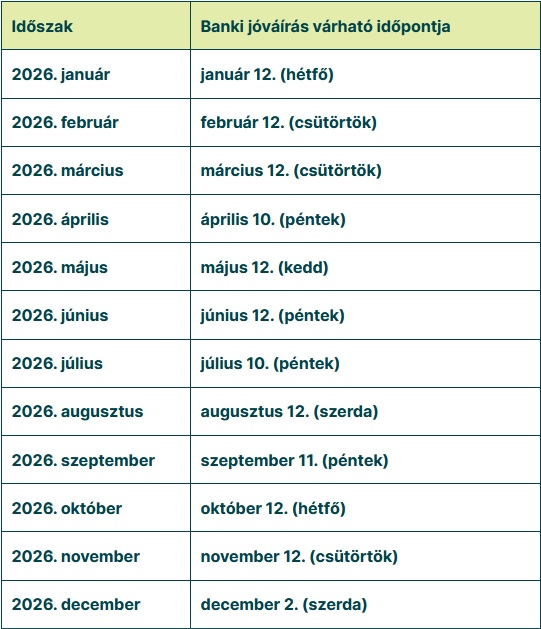 | Időszak | Banki jóváírás várható időpontja |
|---|---|
| 2026. január | január 12. (hétfő) |
| 2026. február | február 12. (csütörtök) |
| 2026. március | március 12. (csütörtök) |
| 2026. április | április 10. (péntek) |
| 2026. május | május 12. (kedd) |
| 2026. június | június 12. (péntek) |
| 2026. július | július 10. (péntek) |
| 2026. augusztus | augusztus 12. (szerda) |
| 2026. szeptember | szeptember 11. (péntek) |
| 2026. október | október 12. (hétfő) |
| 2026. november | november 12. (csütörtök) |
| 2026. december | december 2. (szerda) |